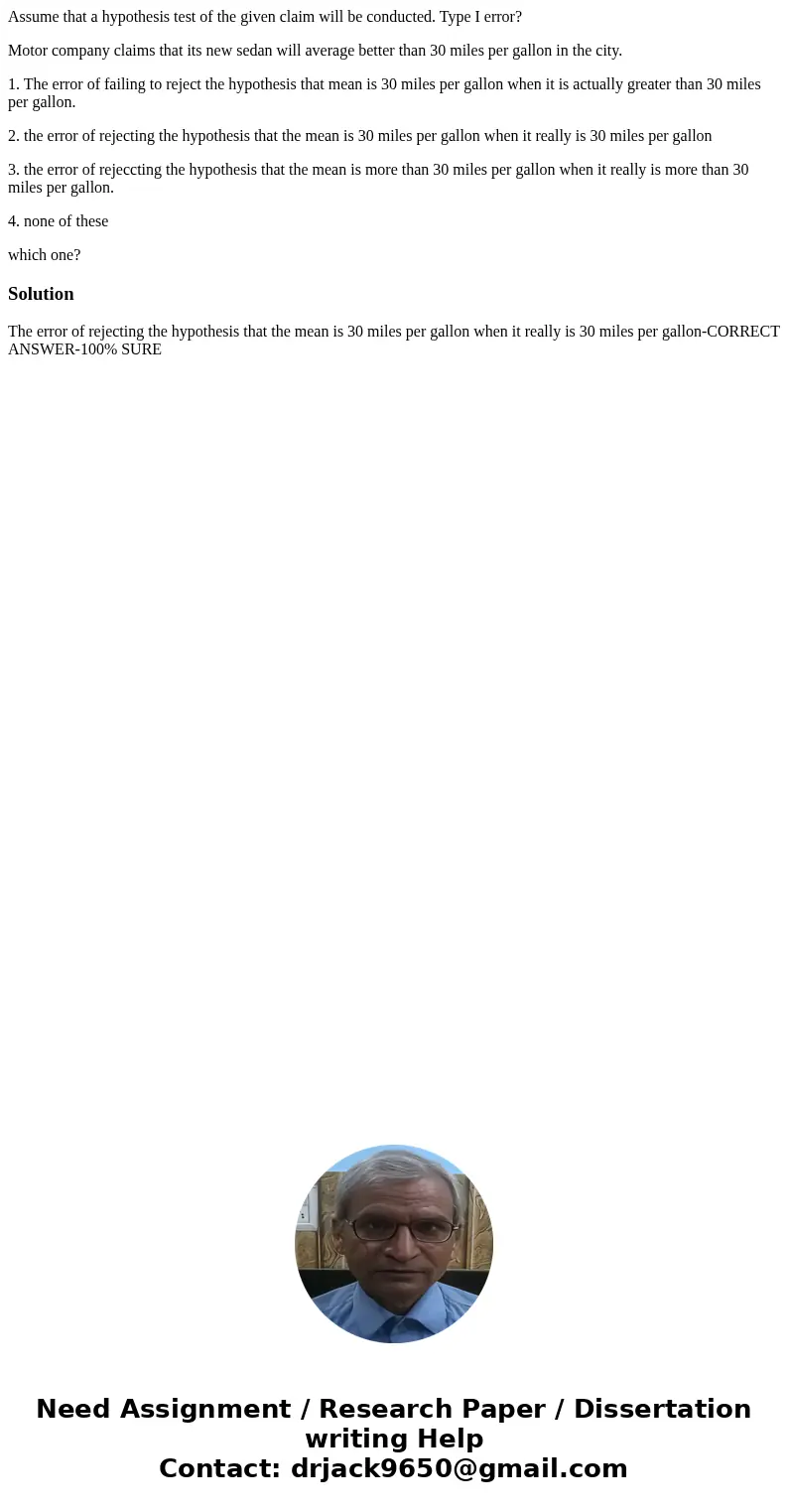 Assume that a hypothesis test of the given claim will be conducted. Type I error?

Motor company claims that its new sedan will average better than 30 miles per gallon in the city.

1. The error of failing to reject the hypothesis that mean is 30 miles per gallon when it is actually greater than 30 miles per gallon.

2. the error of rejecting the hypothesis that the mean is 30 miles per gallon when it really is 30 miles per gallon

3. the error of rejeccting the hypothesis that the mean is more than 30 miles per gallon when it really is more than 30 miles per gallon.

4. none of these

which one?

Solution

The error of rejecting the hypothesis that the mean is 30 miles per gallon when it really is 30 miles per gallon-CORRECT ANSWER-100% SURE

Need Assignment / Research Paper / Dissertation writing Help
Contact: drjack9650@gmail.com